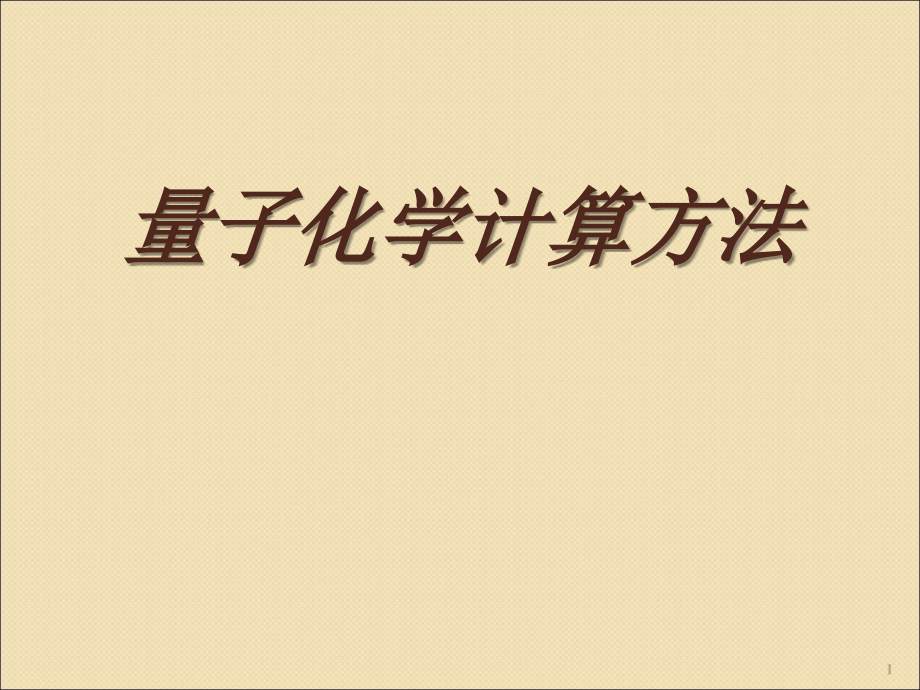 量子化学计算方法

1